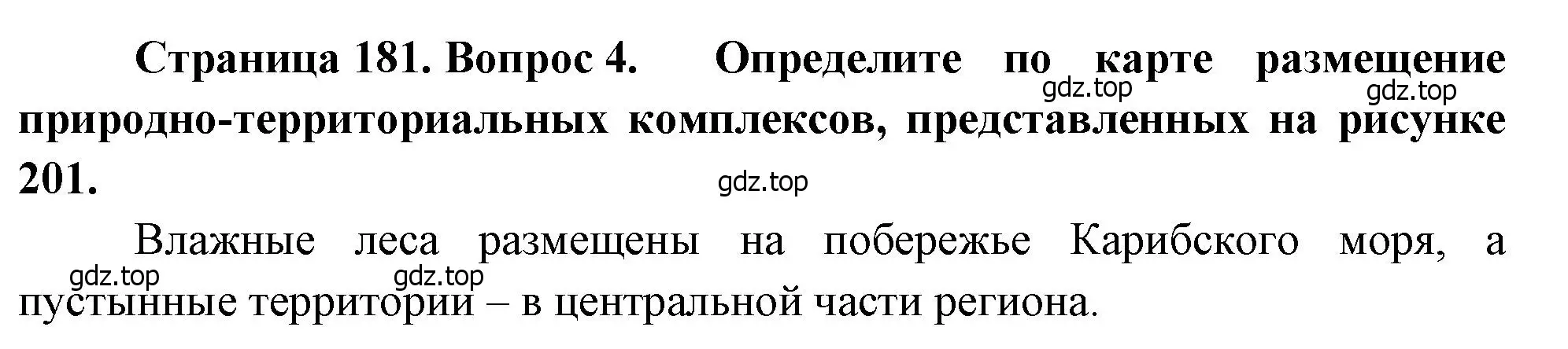 Страница 181. Вопрос 4. Определите по карте размещение природно-территориальных комплексов, представленных на рисунке 201.

gdz.top gdz.top gdz.top

Влажные леса размещены на побережье Карибского моря, а пустынные территории – в центральной части региона.

gdz.top gdz.top